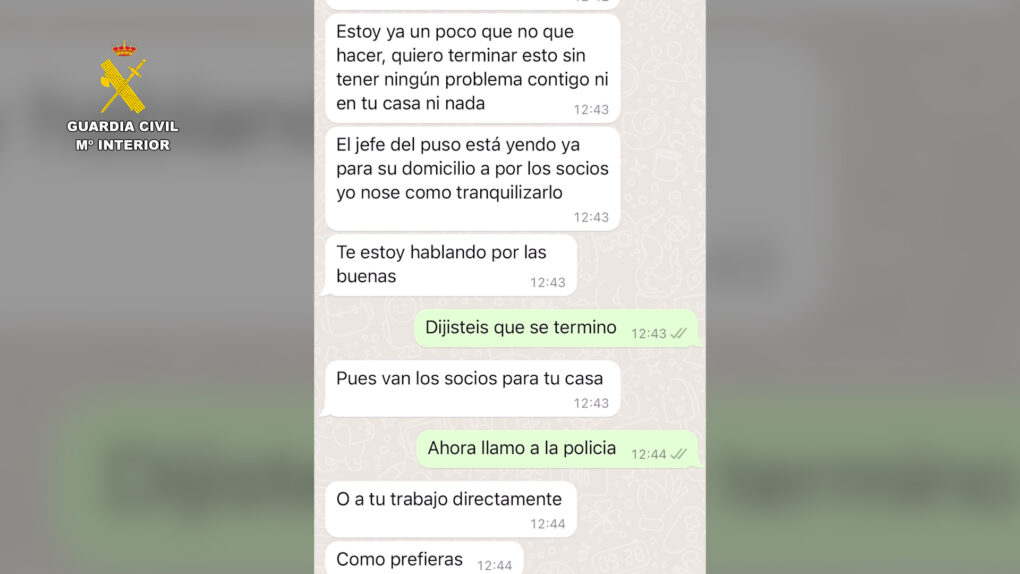 GUARDIA CIVIL
Mº INTERIOR

Estoy ya un poco que no que hacer, quiero terminar esto sin tener ningún problema contigo ni en tu casa ni nada 12:43

El jefe del puso está yendo ya para su domicilio a por los socios yo nose como tranquilizarlo 12:43

Te estoy hablando por las buenas 12:43

Dijisteis que se termino 12:43

Pues van los socios para tu casa 12:43

Ahora llamo a la policia 12:44

O a tu trabajo directamente 12:44

Como prefieras 12:44